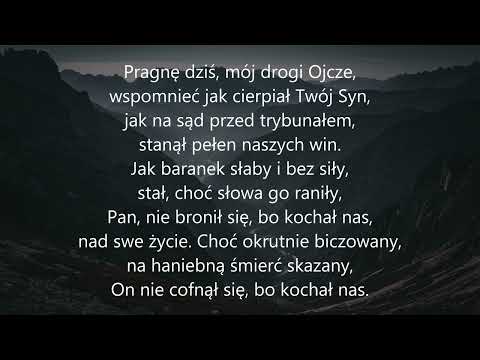 Pragnę dziś, mój drogi Ojcze,
wspomnieć jak cierpiał Twój Syn,
jak na sąd przed trybunałem,
stanął pełen naszych win.
Jak baranek słaby i bez siły,
stał, choć słowa go raniły,
Pan, nie bronił się, bo kochał nas,
nad swe życie. Choć okrutnie biczowany,
na haniebną śmierć skazany,
On nie cofnął się, bo kochał nas.